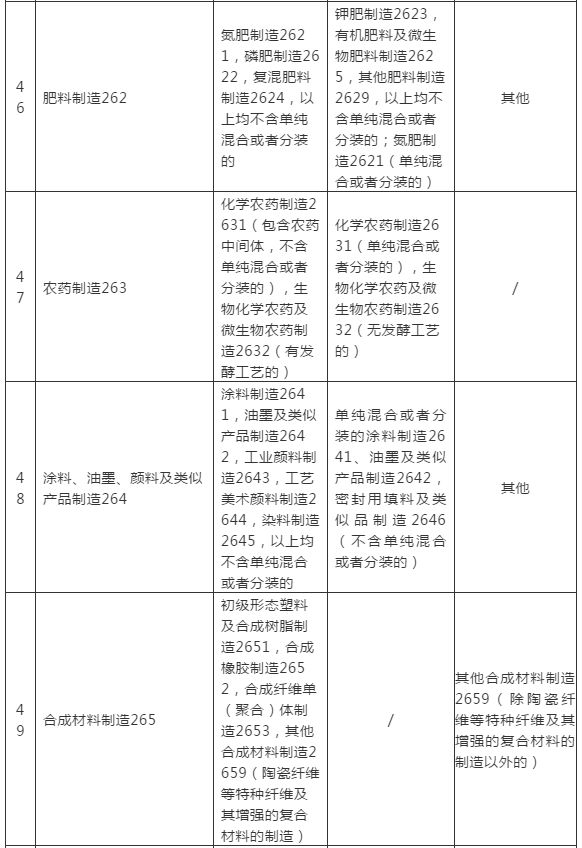 | 46 | 肥料制造262 | 氮肥制造2621，磷肥制造2622，复混肥料制造2624，以上均不含单纯混合或者分装的 | 钾肥制造2623，有机肥料及微生物肥料制造2625，其他肥料制造2629，以上均不含单纯混合或者分装的；氮肥制造2621（单纯混合或者分装的） | 其他 |
|---|---|---|---|---|
| 47 | 农药制造263 | 化学农药制造2631（包含农药中间体，不含单纯混合或者分装的），生物化学农药及微生物农药制造2632（有发酵工艺的） | 化学农药制造2631（单纯混合或者分装的），生物化学农药及微生物农药制造2632（无发酵工艺的） | / |
| 48 | 涂料、油墨、颜料及类似产品制造264 | 涂料制造2641，油墨及类似产品制造2642，工业颜料制造2643，工艺美术颜料制造2644，染料制造2645，以上均不含单纯混合或者分装的 | 单纯混合或者分装的涂料制造2641、油墨及类似产品制造2642，密封用填料及类似品制造2646（不含单纯混合或者分装的） | 其他 |
| 49 | 合成材料制造265 | 初级形态塑料及合成树脂制造2651，合成橡胶制造2652，合成纤维单（聚合）体制造2653，其他合成材料制造2659（陶瓷纤维等特种纤维及其增强的复合材料的制造） | / | 其他合成材料制造2659（除陶瓷纤维等特种纤维及其增强的复合材料的制造以外的） |